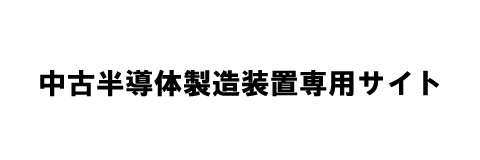 中古半導体製造装置専用サイト